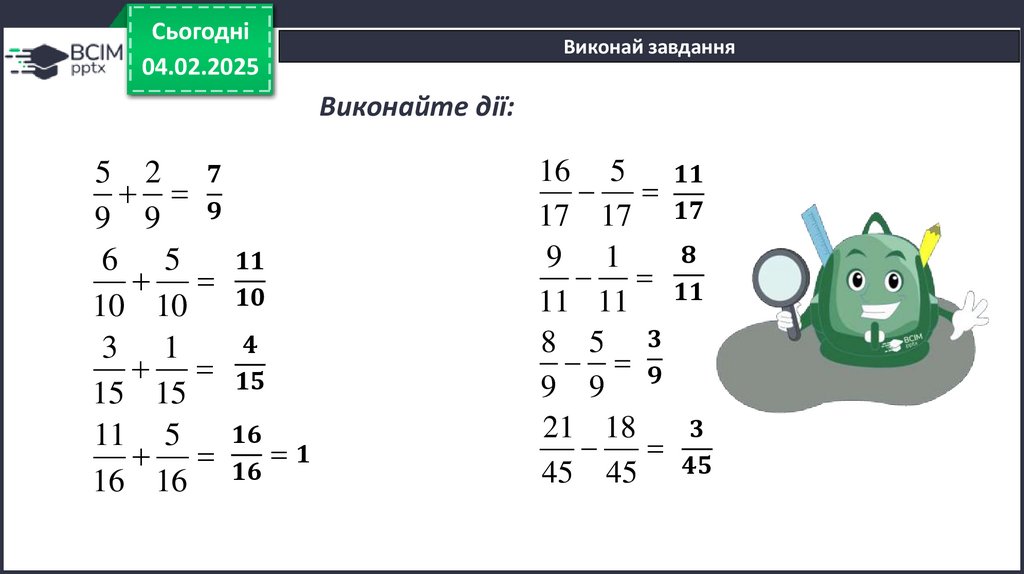 ВСІМ pptx

Сьогодні
04.02.2025

Виконай завдання

Виконайте дії:

$\frac{5}{9}+\frac{2}{9}=\frac{7}{9}$

$\frac{6}{10}+\frac{5}{10}=\frac{11}{10}$

$\frac{3}{15}+\frac{1}{15}=\frac{4}{15}$

$\frac{11}{16}+\frac{5}{16}=\frac{16}{16}=1$

$\frac{16}{17}-\frac{5}{17}=\frac{11}{17}$

$\frac{9}{11}-\frac{1}{11}=\frac{8}{11}$

$\frac{8}{9}-\frac{5}{9}=\frac{3}{9}$

$\frac{21}{45}-\frac{18}{45}=\frac{3}{45}$

ВСІМ pptx